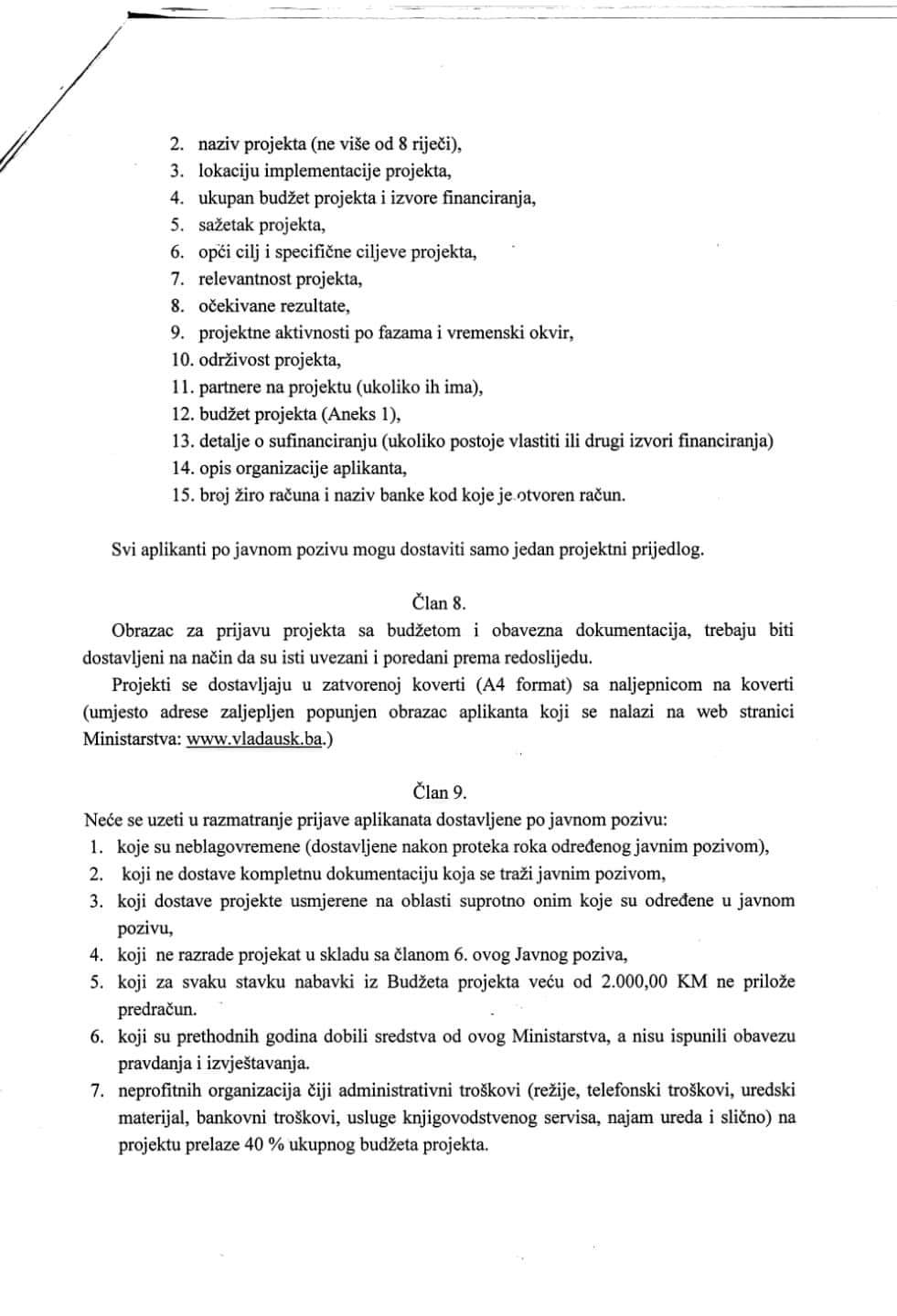 2. naziv projekta (ne više od 8 riječi),
3. lokaciju implementacije projekta,
4. ukupan budžet projekta i izvore financiranja,
5. sažetak projekta,
6. opći cilj i specifične ciljeve projekta,
7. relevantnost projekta,
8. očekivane rezultate,
9. projektne aktivnosti po fazama i vremenski okvir,
10. održivost projekta,
11. partnere na projektu (ukoliko ih ima),
12. budžet projekta (Aneks 1),
13. detalje o sufinanciranju (ukoliko postoje vlastiti ili drugi izvori financiranja)
14. opis organizacije aplikanta,
15. broj žiro računa i naziv banke kod koje je otvoren račun.

Svi aplikanti po javnom pozivu mogu dostaviti samo jedan projektni prijedlog.

Član 8.

Obrazac za prijavu projekta sa budžetom i obavezna dokumentacija, trebaju biti dostavljeni na način da su isti uvezani i poredani prema redoslijedu.

Projekti se dostavljaju u zatvorenoj koverti (A4 format) sa naljepnicom na koverti (umjesto adrese zaljepljen popunjen obrazac aplikanta koji se nalazi na web stranici Ministarstva: www.vladausk.ba.)

Član 9.

Neće se uzeti u razmatranje prijave aplikanata dostavljene po javnom pozivu:
1. koje su neblagovremene (dostavljene nakon proteka roka određenog javnim pozivom),
2. koji ne dostave kompletnu dokumentaciju koja se traži javnim pozivom,
3. koji dostave projekte usmjerene na oblasti suprotno onim koje su određene u javnom pozivu,
4. koji ne razrade projekat u skladu sa članom 6. ovog Javnog poziva,
5. koji za svaku stavku nabavki iz Budžeta projekta veću od 2.000,00 KM ne prilože predračun.
6. koji su prethodnih godina dobili sredstva od ovog Ministarstva, a nisu ispunili obavezu pravdanja i izvještavanja.
7. neprofitnih organizacija čiji administrativni troškovi (režije, telefonski troškovi, uredski materijal, bankovni troškovi, usluge knjigovodstvenog servisa, najam ureda i slično) na projektu prelaze 40 % ukupnog budžeta projekta.